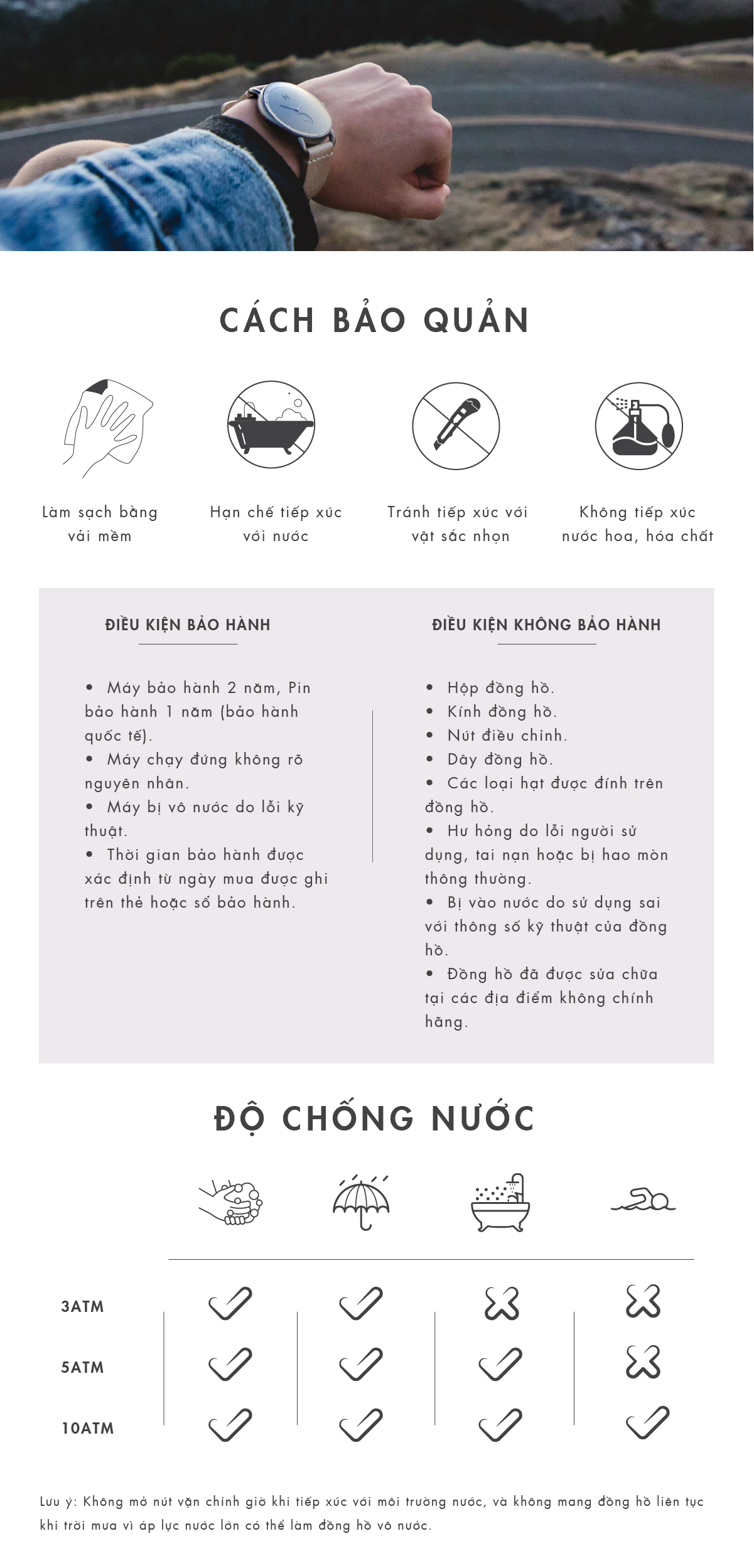 CÁCH BẢO QUẢN

Làm sạch bằng vải mềm

Hạn chế tiếp xúc với nước

Tránh tiếp xúc với vật sắc nhọn

Không tiếp xúc nước hoa, hóa chất

ĐIỀU KIỆN BẢO HÀNH

• Máy bảo hành 2 năm, Pin bảo hành 1 năm (bảo hành quốc tế).
• Máy chạy đứng không rõ nguyên nhân.
• Máy bị vô nước do lỗi kỹ thuật.
• Thời gian bảo hành được xác định từ ngày mua được ghi trên thẻ hoặc sổ bảo hành.

ĐIỀU KIỆN KHÔNG BẢO HÀNH

• Hộp đồng hồ.
• Kính đồng hồ.
• Nút điều chỉnh.
• Dây đồng hồ.
• Các loại hạt được đính trên đồng hồ.
• Hư hỏng do lỗi người sử dụng, tai nạn hoặc bị hao mòn thông thường.
• Bị vào nước do sử dụng sai với thông số kỹ thuật của đồng hồ.
• Đồng hồ đã được sửa chữa tại các địa điểm không chính hãng.

ĐỘ CHỐNG NƯỚC

3ATM
5ATM
10ATM

Lưu ý: Không mở nút vặn chỉnh giờ khi tiếp xúc với môi trường nước, và không mang đồng hồ liên tục khi trời mưa vì áp lực nước lớn có thể làm đồng hồ vô nước.